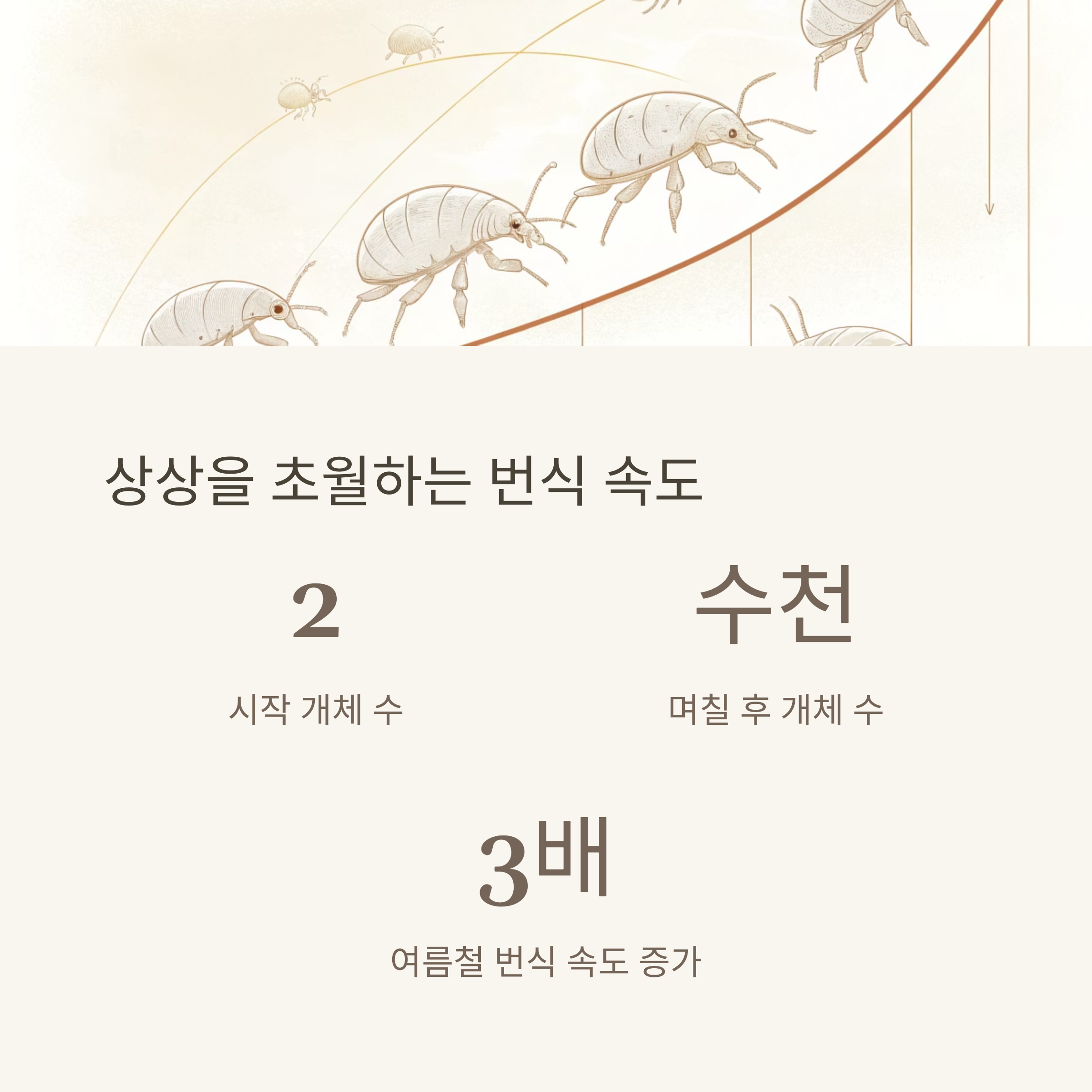 상상을 초월하는 번식 속도

2

시작 개체 수

수천

며칠 후 개체 수

3배

여름철 번식 속도 증가